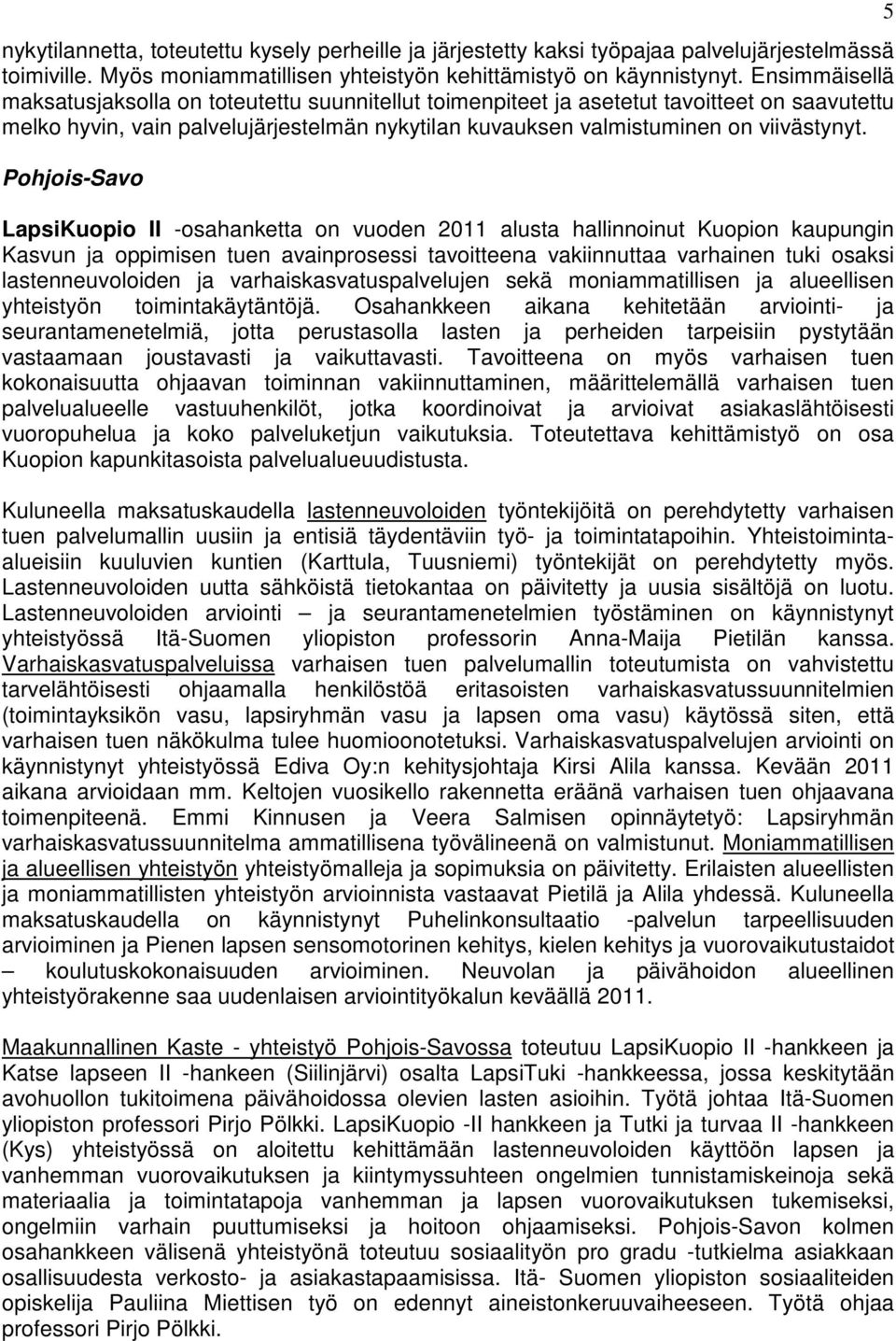 5

nykytilannetta, toteutettu kysely perheille ja järjestetty kaksi työpajaa palvelujärjestelmässä toimiville. Myös moniammatillisen yhteistyön kehittämistyö on käynnistynyt. Ensimmäisellä maksatusjaksolla on toteutettu suunnitellut toimenpiteet ja asetetut tavoitteet on saavutettu melko hyvin, vain palvelujärjestelmän nykytilan kuvauksen valmistuminen on viivästynyt.

Pohjois-Savo

LapsiKuopio II -osahanketta on vuoden 2011 alusta hallinnoinut Kuopion kaupungin Kasvun ja oppimisen tuen avainprosessi tavoitteena vakiinnuttaa varhainen tuki osaksi lastenneuvoloiden ja varhaiskasvatuspalvelujen sekä moniammatillisen ja alueellisen yhteistyön toimintakäytäntöjä. Osahankkeen aikana kehitetään arviointi- ja seurantamenetelmiä, jotta perustasolla lasten ja perheiden tarpeisiin pystytään vastaamaan joustavasti ja vaikuttavasti. Tavoitteena on myös varhaisen tuen kokonaisuutta ohjaavan toiminnan vakiinnuttaminen, määrittelemällä varhaisen tuen palvelualueelle vastuuhenkilöt, jotka koordinoivat ja arvioivat asiakaslähtöisesti vuoropuhelua ja koko palveluketjun vaikutuksia. Toteutettava kehittämistyö on osa Kuopion kapunkitasoista palvelualueuudistusta.

Kuluneella maksatuskaudella lastenneuvoloiden työntekijöitä on perehdytetty varhaisen tuen palvelumallin uusiin ja entisiä täydentäviin työ- ja toimintatapoihin. Yhteistoiminta-alueisiin kuuluvien kuntien (Karttula, Tuusniemi) työntekijät on perehdytetty myös. Lastenneuvoloiden uutta sähköistä tietokantaa on päivitetty ja uusia sisältöjä on luotu. Lastenneuvoloiden arviointi – ja seurantamenetelmien työstäminen on käynnistynyt yhteistyössä Itä-Suomen yliopiston professorin Anna-Maija Pietilän kanssa. Varhaiskasvatuspalveluissa varhaisen tuen palvelumallin toteutumista on vahvistettu tarvelähtöisesti ohjaamalla henkilöstöä eritasoisten varhaiskasvatussuunnitelmien (toimintayksikön vasu, lapsiryhmän vasu ja lapsen oma vasu) käytössä siten, että varhaisen tuen näkökulma tulee huomioonotetuksi. Varhaiskasvatuspalvelujen arviointi on käynnistynyt yhteistyössä Ediva Oy:n kehitysjohtaja Kirsi Alila kanssa. Kevään 2011 aikana arvioidaan mm. Keltojen vuosikello rakennetta eräänä varhaisen tuen ohjaavana toimenpiteenä. Emmi Kinnusen ja Veera Salmisen opinnäytetyö: Lapsiryhmän varhaiskasvatussuunnitelma ammatillisena työvälineenä on valmistunut. Moniammatillisen ja alueellisen yhteistyön yhteistyömalleja ja sopimuksia on päivitetty. Erilaisten alueellisten ja moniammatillisten yhteistyön arvioinnista vastaavat Pietilä ja Alila yhdessä. Kuluneella maksatuskaudella on käynnistynyt Puhelinkonsultaatio -palvelun tarpeellisuuden arvioiminen ja Pienen lapsen sensomotorinen kehitys, kielen kehitys ja vuorovaikutustaidot – koulutuskokonaisuuden arvioiminen. Neuvolan ja päivähoidon alueellinen yhteistyörakenne saa uudenlaisen arviointityökalun keväällä 2011.

Maakunnallinen Kaste - yhteistyö Pohjois-Savossa toteutuu LapsiKuopio II -hankkeen ja Katse lapseen II -hankeen (Siilinjärvi) osalta LapsiTuki -hankkeessa, jossa keskitytään avohuollon tukitoimena päivähoidossa olevien lasten asioihin. Työtä johtaa Itä-Suomen yliopiston professori Pirjo Pölkki. LapsiKuopio -II hankkeen ja Tutki ja turvaa II -hankkeen (Kys) yhteistyössä on aloitettu kehittämään lastenneuvoloiden käyttöön lapsen ja vanhemman vuorovaikutuksen ja kiintymyssuhteen ongelmien tunnistamiskeinoja sekä materiaalia ja toimintatapoja vanhemman ja lapsen vuorovaikutuksen tukemiseksi, ongelmiin varhain puuttumiseksi ja hoitoon ohjaamiseksi. Pohjois-Savon kolmen osahankkeen välisenä yhteistyönä toteutuu sosiaalityön pro gradu -tutkielma asiakkaan osallisuudesta verkosto- ja asiakastapaamisissa. Itä- Suomen yliopiston sosiaalitieden opiskelija Pauliina Miettisen työ on edennyt aineistonkeruuvaiheeseen. Työtä ohjaa professori Pirjo Pölkki.